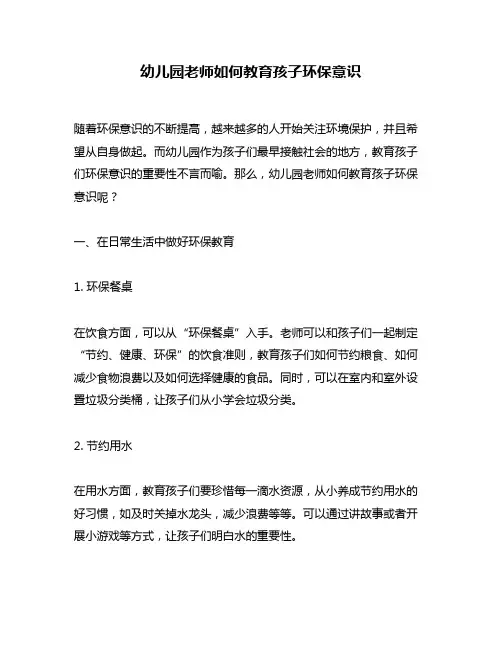 幼儿园老师如何教育孩子环保意识

随着环保意识的不断提高，越来越多的人开始关注环境保护，并且希望从自身做起。而幼儿园作为孩子们最早接触社会的地方，教育孩子们环保意识的重要性不言而喻。那么，幼儿园老师如何教育孩子环保意识呢？

一、在日常生活中做好环保教育

1. 环保餐桌

在饮食方面，可以从“环保餐桌”入手。老师可以和孩子们一起制定“节约、健康、环保”的饮食准则，教育孩子们如何节约粮食、如何减少食物浪费以及如何选择健康的食品。同时，可以在室内和室外设置垃圾分类桶，让孩子们从小学会垃圾分类。

2. 节约用水

在用水方面，教育孩子们要珍惜每一滴水资源，从小养成节约用水的好习惯，如及时关掉水龙头，减少浪费等等。可以通过讲故事或者开展小游戏等方式，让孩子们明白水的重要性。